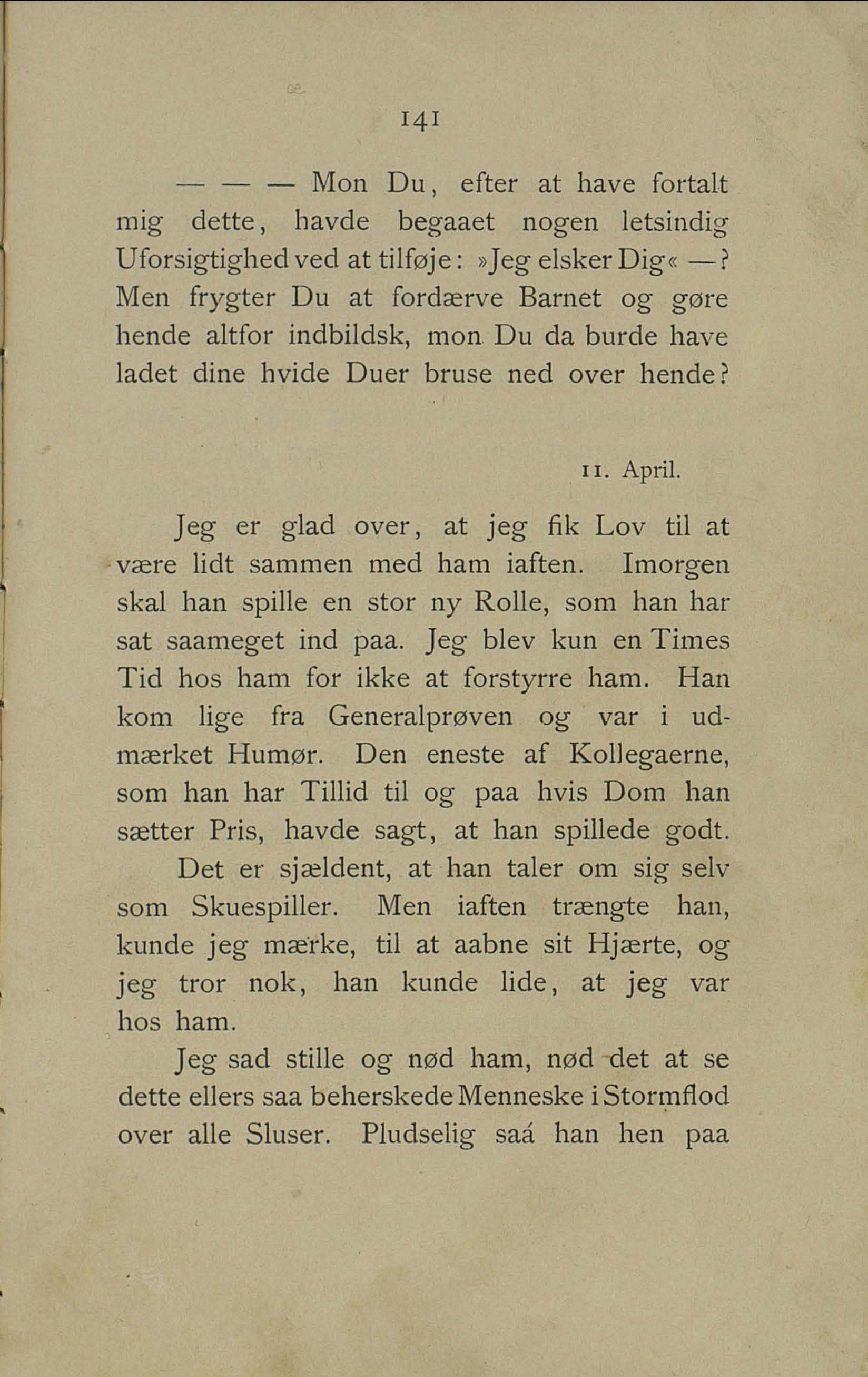 141

— — — Mon Du, efter at have fortalt mig dette, havde begaaet nogen letsindig Uforsigtighed ved at tilføje: »Jeg elsker Dig« —? Men frygter Du at fordærve Barnet og gøre hende altfor indbildsk, mon Du da burde have ladet dine hvide Duer bruse ned over hende?

11. April.

Jeg er glad over, at jeg fik Lov til at være lidt sammen med ham iaften. Imorgen skal han spille en stor ny Rolle, som han har sat saameget ind paa. Jeg blev kun en Times Tid hos ham for ikke at forstyrre ham. Han kom lige fra Generalprøven og var i udmærket Humør. Den eneste af Kollegaerne, som han har Tillid til og paa hvis Dom han sætter Pris, havde sagt, at han spillede godt.

Det er sjældent, at han taler om sig selv som Skuespiller. Men iaften trængte han, kunde jeg mærke, til at aabne sit Hjærte, og jeg tror nok, han kunde lide, at jeg var hos ham.

Jeg sad stille og nød ham, nød det at se dette ellers saa beherskede Menneske i Stormflod over alle Sluser. Pludselig saá han hen paa